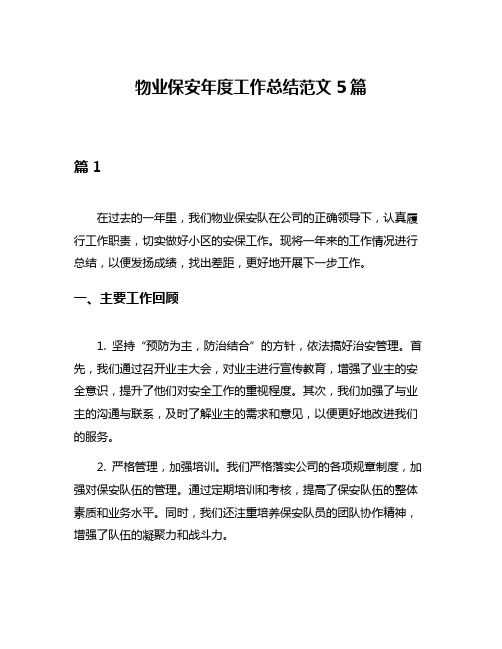 物业保安年度工作总结范文 5 篇

篇 1

在过去的一年里，我们物业保安队在公司的正确领导下，认真履行工作职责，切实做好小区的安保工作。现将一年来的工作情况进行总结，以便发扬成绩，找出差距，更好地开展下一步工作。

一、主要工作回顾

1. 坚持“预防为主，防治结合”的方针，依法搞好治安管理。首先，我们通过召开业主大会，对业主进行宣传教育，增强了业主的安全意识，提升了他们对安全工作的重视程度。其次，我们加强了与业主的沟通与联系，及时了解业主的需求和意见，以便更好地改进我们的服务。

2. 严格管理，加强培训。我们严格落实公司的各项规章制度，加强对保安队伍的管理。通过定期培训和考核，提高了保安队伍的整体素质和业务水平。同时，我们还注重培养保安队员的团队协作精神，增强了队伍的凝聚力和战斗力。